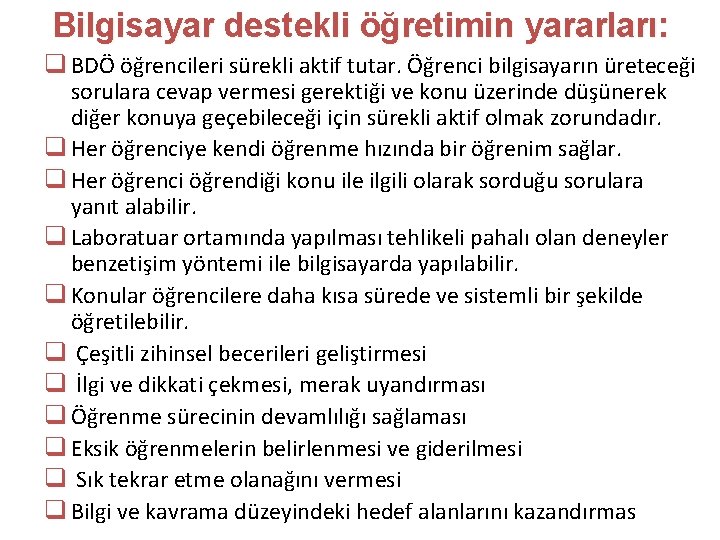 Bilgisayar destekli öğretimin yararları:

❑ BDÖ öğrencileri sürekli aktif tutar. Öğrenci bilgisayarın üreteceği sorulara cevap vermesi gerektiği ve konu üzerinde düşünerek diğer konuya geçebileceği için sürekli aktif olmak zorundadır.
❑ Her öğrenciye kendi öğrenme hızında bir öğrenim sağlar.
❑ Her öğrenci öğrendiği konu ile ilgili olarak sorduğu sorulara yanıt alabilir.
❑ Laboratuar ortamında yapılması tehlikeli pahalı olan deneyler benzetişim yöntemi ile bilgisayarda yapılabilir.
❑ Konular öğrencilere daha kısa sürede ve sistemli bir şekilde öğretilebilir.
❑ Çeşitli zihinsel becerileri geliştirmesi
❑ İlgi ve dikkati çekmesi, merak uyandırması
❑ Öğrenme sürecinin devamlılığı sağlaması
❑ Eksik öğrenmelerin belirlenmesi ve giderilmesi
❑ Sık tekrar etme olanağını vermesi
❑ Bilgi ve kavrama düzeyindeki hedef alanlarını kazandırmas